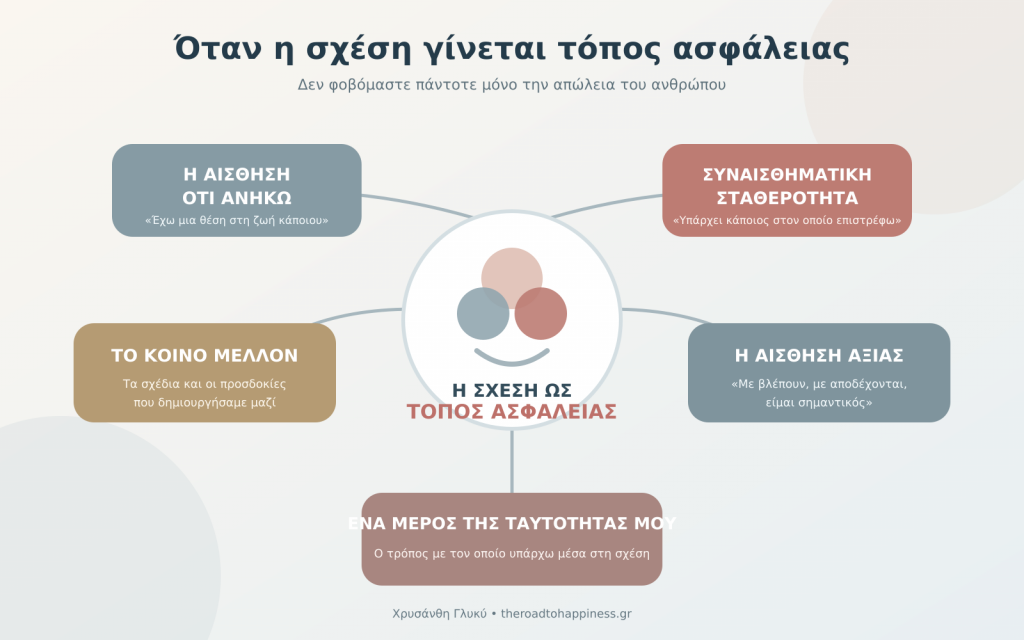 Όταν η σχέση γίνεται τόπος ασφάλειας

Δεν φοβόμαστε πάντοτε μόνο την απώλεια του ανθρώπου

Η ΑΙΣΘΗΣΗ ΟΤΙ ΑΝΗΚΩ

«Έχω μια θέση στη ζωή κάποιου»

ΣΥΝΑΙΣΘΗΜΑΤΙΚΗ ΣΤΑΘΕΡΟΤΗΤΑ

«Υπάρχει κάποιος στον οποίο επιστρέφω»

ΤΟ ΚΟΙΝΟ ΜΕΛΛΟΝ

Τα σχέδια και οι προσδοκίες που δημιουργήσαμε μαζί

Η ΣΧΕΣΗ ΩΣ ΤΟΠΟΣ ΑΣΦΑΛΕΙΑΣ

Η ΑΙΣΘΗΣΗ ΑΞΙΑΣ

«Με βλέπουν, με αποδέχονται, είμαι σημαντικός»

ΕΝΑ ΜΕΡΟΣ ΤΗΣ ΤΑΥΤΟΤΗΤΑΣ ΜΟΥ

Ο τρόπος με τον οποίο υπάρχω μέσα στη σχέση

Χρυσάνθη Γλυκύ • theroadtohappiness.gr